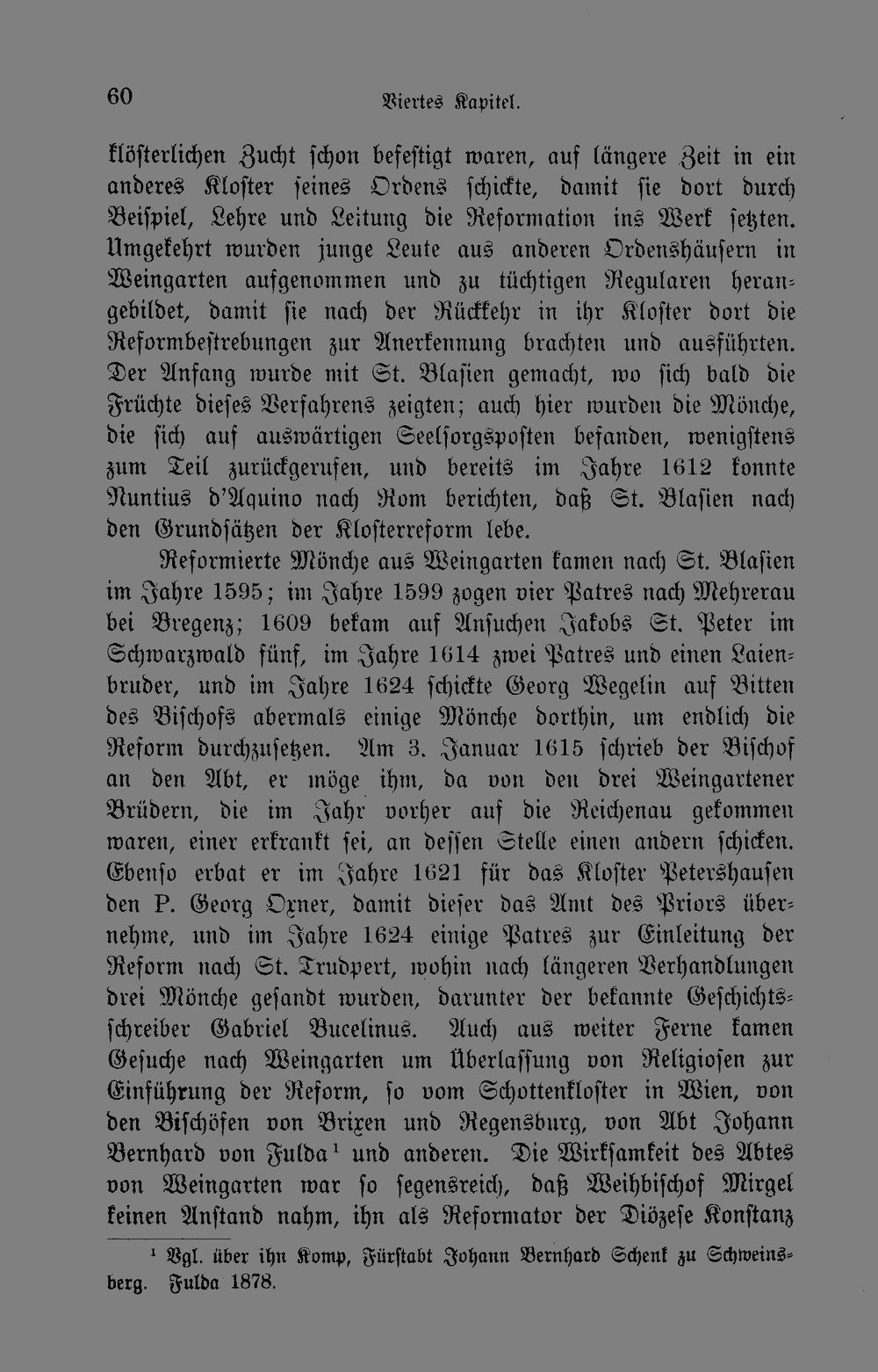 60 Viertes Kapitel.

klösterlichen Zucht schon befestigt waren, auf längere Zeit in ein anderes Kloster seines Ordens schickte, damit sie dort durch Beispiel, Lehre und Leitung die Reformation ins Werk setzten. Umgekehrt wurden junge Leute aus anderen Ordenshäusern in Weingarten aufgenommen und zu tüchtigen Regularen herangebildet, damit sie nach der Rückkehr in ihr Kloster dort die Reformbestrebungen zur Anerkennung brachten und ausführten. Der Anfang wurde mit St. Blasien gemacht, wo sich bald die Früchte dieses Verfahrens zeigten; auch hier wurden die Mönche, die sich auf auswärtigen Seelsorgsposten befanden, wenigstens zum Teil zurückgerufen, und bereits im Jahre 1612 konnte Nuntius d'Aquino nach Rom berichten, daß St. Blasien nach den Grundsätzen der Klosterreform lebe.

Reformierte Mönche aus Weingarten kamen nach St. Blasien im Jahre 1595; im Jahre 1599 zogen vier Patres nach Mehrerau bei Bregenz; 1609 bekam auf Ansuchen Jakobs St. Peter im Schwarzwald fünf, im Jahre 1614 zwei Patres und einen Laienbruder, und im Jahre 1624 schickte Georg Wegelin auf Bitten des Bischofs abermals einige Mönche dorthin, um endlich die Reform durchzusetzen. Am 3. Januar 1615 schrieb der Bischof an den Abt, er möge ihm, da von den drei Weingartener Brüdern, die im Jahr vorher auf die Reichenau gekommen waren, einer erkrankt sei, an dessen Stelle einen andern schicken. Ebenso erbat er im Jahre 1621 für das Kloster Petershausen den P. Georg Oxner, damit dieser das Amt des Priors übernehme, und im Jahre 1624 einige Patres zur Einleitung der Reform nach St. Trudpert, wohin nach längeren Verhandlungen drei Mönche gesandt wurden, darunter der bekannte Geschichtsschreiber Gabriel Bucelinus. Auch aus weiter Ferne kamen Gesuche nach Weingarten um Überlassung von Religiosen zur Einführung der Reform, so vom Schottenkloster in Wien, von den Bischöfen von Brixen und Regensburg, von Abt Johann Bernhard von Fulda$^{1}$ und anderen. Die Wirksamkeit des Abtes von Weingarten war so segensreich, daß Weihbischof Mirgel keinen Anstand nahm, ihn als Reformator der Diözese Konstanz

$^{1}$ Vgl. über ihn Komp, Fürstabt Johann Bernhard Schenk zu Schweinsberg. Fulda 1878.